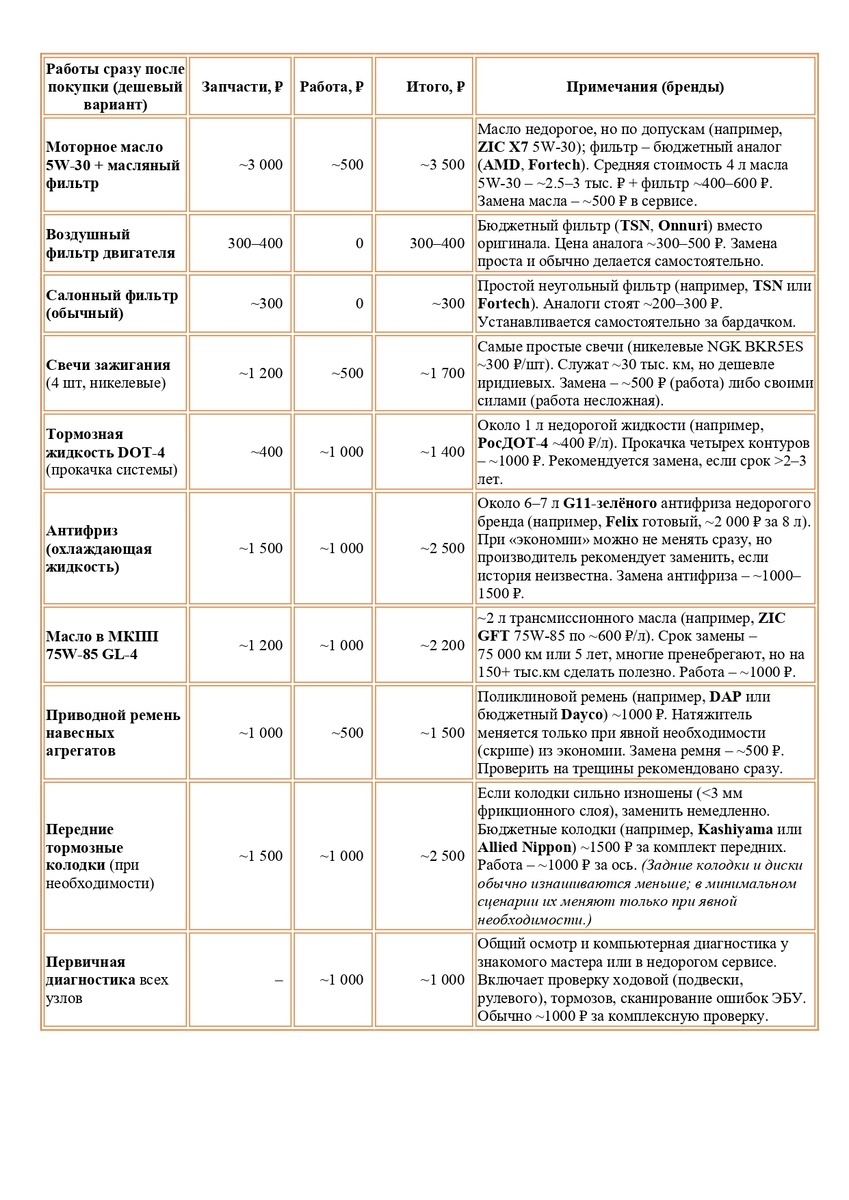 | Работы сразу после покупки (дешевый вариант) | Запчасти, ₽ | Работа, ₽ | Итого, ₽ | Примечания (бренды) |
|---|---|---|---|---|
| Моторное масло 5W-30 + масляный фильтр | ~3 000 | ~500 | ~3 500 | Масло недорогое, но по допускам (например, ZIC X7 5W-30); фильтр – бюджетный аналог (AMD, Fortech). Средняя стоимость 4 л масла 5W-30 – ~2.5–3 тыс. ₽ + фильтр ~400–600 ₽. Замена масла – ~500 ₽ в сервисе. |
| Воздушный фильтр двигателя | 300–400 | 0 | 300–400 | Бюджетный фильтр (TSN, Onnuri) вместо оригинала. Цена аналога ~300–500 ₽. Замена проста и обычно делается самостоятельно. |
| Салонный фильтр (обычный) | ~300 | 0 | ~300 | Простой неугольный фильтр (например, TSN или Fortech). Аналоги стоят ~200–300 ₽. Устанавливается самостоятельно за бардачком. |
| Свечи зажигания (4 шт, никелевые) | ~1 200 | ~500 | ~1 700 | Самые простые свечи (никелевые NGK BKR5ES ~300 ₽/шт). Служат ~30 тыс. км, но дешевле иридиевых. Замена – ~500 ₽ (работа) либо своими силами (работа несложная). |
| Тормозная жидкость DOT-4 (прокачка системы) | ~400 | ~1 000 | ~1 400 | Около 1 л недорогой жидкости (например, РосДОТ-4 ~400 ₽/л). Прокачка четырех контуров – ~1000 ₽. Рекомендуется замена, если срок >2–3 лет. |
| Антифриз (охлаждающая жидкость) | ~1 500 | ~1 000 | ~2 500 | Около 6–7 л G11-зелёного антифриза недорогого бренда (например, Felix готовый, ~2 000 ₽ за 8 л). При «экономии» можно не менять сразу, но производитель рекомендует заменить, если история неизвестна. Замена антифриза – ~1000–1500 ₽. |
| Масло в МКПП 75W-85 GL-4 | ~1 200 | ~1 000 | ~2 200 | ~2 л трансмиссионного масла (например, ZIC GFT 75W-85 по ~600 ₽/л). Срок замены – 75 000 км или 5 лет, многие пренебрегают, но на 150+ тыс.км сделать полезно. Работа – ~1000 ₽. |
| Приводной ремень навесных агрегатов | ~1 000 | ~500 | ~1 500 | Поликлиновой ремень (например, DAP или бюджетный Dayco) ~1000 ₽. Натяжитель меняется только при явной необходимости (скрипе) из экономии. Замена ремня – ~500 ₽. Проверить на трещины рекомендовано сразу. |
| Передние тормозные колодки (при необходимости) | ~1 500 | ~1 000 | ~2 500 | Если колодки сильно изношены (<3 мм фрикционного слоя), заменить немедленно. Бюджетные колодки (например, Kashiyama или Allied Nippon) ~1500 ₽ за комплект передних. Работа – ~1000 ₽ за ось. (Задние колодки и диски обычно изнашиваются меньше; в минимальном сценарии их меняют только при явной необходимости.) |
| Первичная диагностика всех узлов | – | ~1 000 | ~1 000 | Общий осмотр и компьютерная диагностика у знакомого мастера или в недорогом сервисе. Включает проверку ходовой (подвески, рулевого), тормозов, сканирование ошибок ЭБУ. Обычно ~1000 ₽ за комплексную проверку. |